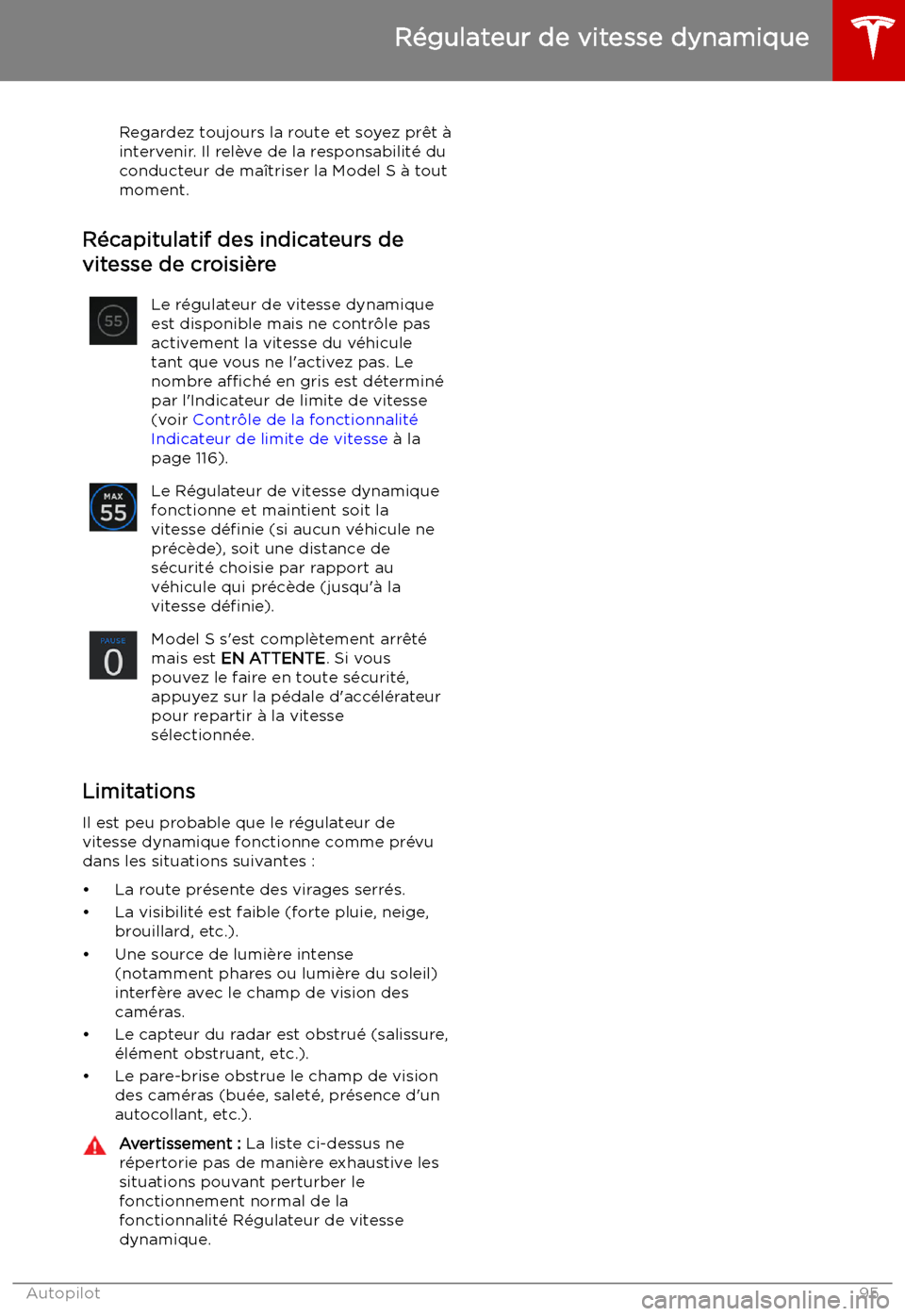 Régulateur de vitesse dynamique

Regardez toujours la route et soyez prêt à intervenir. Il relève de la responsabilité du conducteur de maîtriser la Model S à tout moment.

Récapitulatif des indicateurs de vitesse de croisière

55

Le régulateur de vitesse dynamique est disponible mais ne contrôle pas activement la vitesse du véhicule tant que vous ne l'activez pas. Le nombre affiché en gris est déterminé par l'Indicateur de limite de vitesse (voir Contrôle de la fonctionnalité Indicateur de limite de vitesse à la page 116).

MAX
55

Le Régulateur de vitesse dynamique fonctionne et maintient soit la vitesse définie (si aucun véhicule ne précède), soit une distance de sécurité choisie par rapport au véhicule qui précède (jusqu'à la vitesse définie).

PAUSE
0

Model S s'est complètement arrêté mais est EN ATTENTE. Si vous pouvez le faire en toute sécurité, appuyez sur la pédale d'accélérateur pour repartir à la vitesse sélectionnée.

Limitations

Il est peu probable que le régulateur de vitesse dynamique fonctionne comme prévu dans les situations suivantes :

• La route présente des virages serrés.
• La visibilité est faible (forte pluie, neige, brouillard, etc.).
• Une source de lumière intense (notamment phares ou lumière du soleil) interfère avec le champ de vision des caméras.
• Le capteur du radar est obstrué (salissure, élément obstruant, etc.).
• Le pare-brise obstrue le champ de vision des caméras (buée, saleté, présence d'un autocollant, etc.).

Avertissement : La liste ci-dessus ne répertorie pas de manière exhaustive les situations pouvant perturber le fonctionnement normal de la fonctionnalité Régulateur de vitesse dynamique.

Autopilot 95

carmanualsonline.info